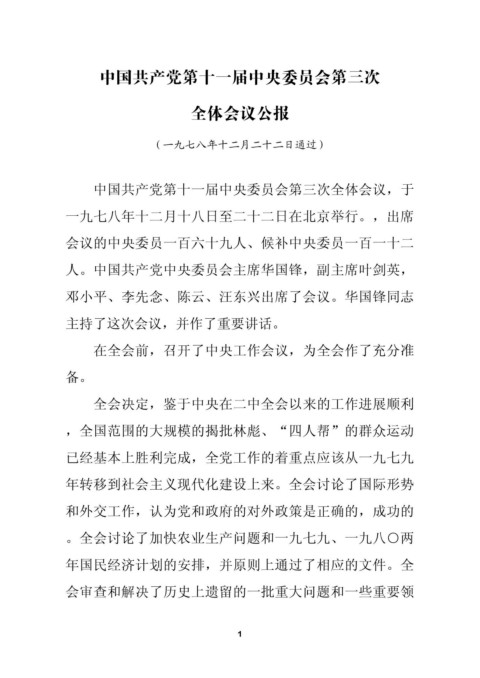 中国共产党第十一届中央委员会第三次

全体会议公报

（一九七八年十二月二十二日通过）

中国共产党第十一届中央委员会第三次全体会议，于一九七八年十二月十八日至二十二日在北京举行。，出席会议的中央委员一百六十九人、候补中央委员一百一十二人。中国共产党中央委员会主席华国锋，副主席叶剑英，邓小平、李先念、陈云、汪东兴出席了会议。华国锋同志主持了这次会议，并作了重要讲话。

在全会前，召开了中央工作会议，为全会作了充分准备。

全会决定，鉴于中央在二中全会以来的工作进展顺利，全国范围的大规模的揭批林彪、“四人帮”的群众运动已经基本上胜利完成，全党工作的着重点应该从一九七九年转移到社会主义现代化建设上来。全会讨论了国际形势和外交工作，认为党和政府的对外政策是正确的，成功的。全会讨论了加快农业生产问题和一九七九、一九八〇两年国民经济计划的安排，并原则上通过了相应的文件。全会审查和解决了历史上遗留的一批重大问题和一些重要领

1